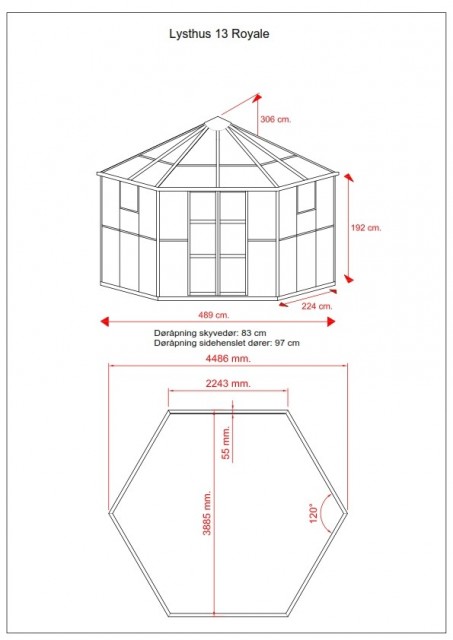 Lysthus 13 Royale

306 cm.

192 cm.

224 cm.

489 cm.

Døråpning skyvedør: 83 cm
Døråpning sidehenslet dører: 97 cm

4486 mm.

2243 mm.

55 mm.

3885 mm.

120°